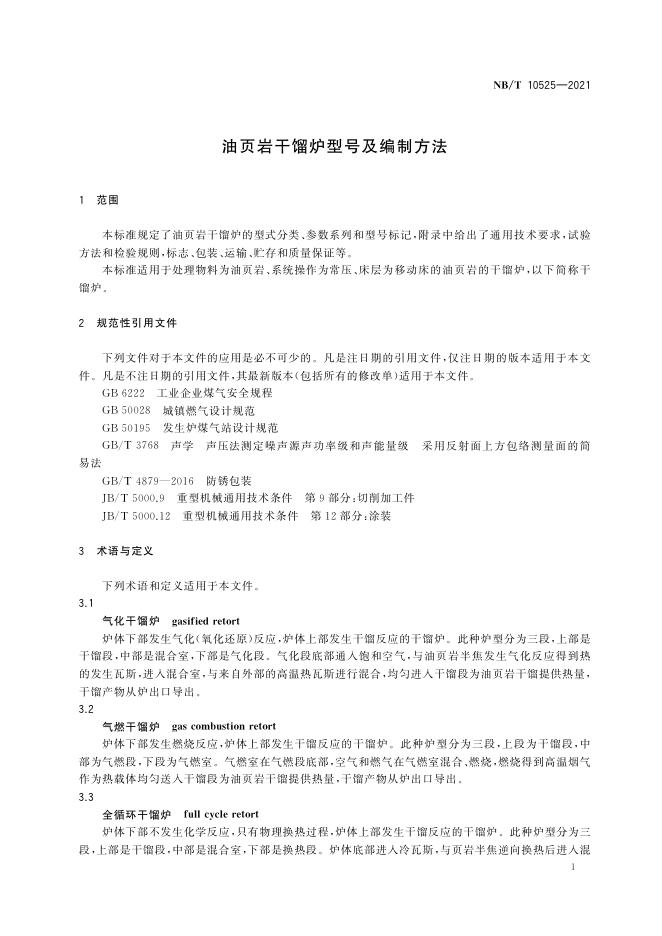 NB/T 10525—2021

油页岩干馏炉型号及编制方法

1 范围

本标准规定了油页岩干馏炉的型式分类、参数系列和型号标记，附录中给出了通用技术要求，试验方法和检验规则，标志、包装、运输、贮存和质量保证等。

本标准适用于处理物料为油页岩、系统操作为常压、床层为移动床的油页岩的干馏炉，以下简称干馏炉。

2 规范性引用文件

下列文件对于本文件的应用是必不可少的。凡是注日期的引用文件，仅注日期的版本适用于本文件。凡是不注日期的引用文件，其最新版本(包括所有的修改单)适用于本文件。

GB 6222 工业企业煤气安全规程

GB 50028 城镇燃气设计规范

GB 50195 发生炉煤气站设计规范

GB/T 3768 声学 声压法测定噪声源声功率级和声能量级 采用反射面上方包络测量面的简易法

GB/T 4879—2016 防锈包装

JB/T 5000.9 重型机械通用技术条件 第9部分：切削加工件

JB/T 5000.12 重型机械通用技术条件 第12部分：涂装

3 术语与定义

下列术语和定义适用于本文件。

3.1

气化干馏炉 gasified retort

炉体下部发生气化(氧化还原)反应，炉体上部发生干馏反应的干馏炉。此种炉型分为三段，上部是干馏段，中部是混合室，下部是气化段。气化段底部通入饱和空气，与油页岩半焦发生气化反应得到热的发生瓦斯，进入混合室，与来自外部的高温热瓦斯进行混合，均匀进入干馏段为油页岩干馏提供热量，干馏产物从炉出口导出。

3.2

气燃干馏炉 gas combustion retort

炉体下部发生燃烧反应，炉体上部发生干馏反应的干馏炉。此种炉型分为三段，上段为干馏段，中部为气燃段，下段为气燃室。气燃室在气燃段底部，空气和燃气在气燃室混合、燃烧，燃烧得到高温烟气作为热载体均匀送入干馏段为油页岩干馏提供热量，干馏产物从炉出口导出。

3.3

全循环干馏炉 full cycle retort

炉体下部不发生化学反应，只有物理换热过程，炉体上部发生干馏反应的干馏炉。此种炉型分为三段，上部是干馏段，中部是混合室，下部是换热段。炉体底部进入冷瓦斯，与页岩半焦逆向换热后进入混

1